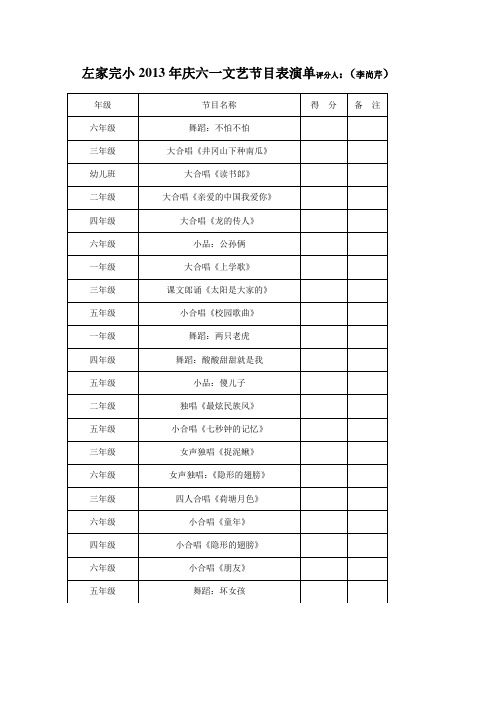 左家完小 2013 年庆六一文艺节目表演单评分人：（李尚芹）

| 年级 | 节目名称 | 得 分 | 备 注 |
|---|---|---|---|
| 六年级 | 舞蹈：不怕不怕 | | |
| 三年级 | 大合唱《井冈山下种南瓜》 | | |
| 幼儿班 | 大合唱《读书郎》 | | |
| 二年级 | 大合唱《亲爱的中国我爱你》 | | |
| 四年级 | 大合唱《龙的传人》 | | |
| 六年级 | 小品：公孙俩 | | |
| 一年级 | 大合唱《上学歌》 | | |
| 三年级 | 课文朗诵《太阳是大家的》 | | |
| 五年级 | 小合唱《校园歌曲》 | | |
| 一年级 | 舞蹈：两只老虎 | | |
| 四年级 | 舞蹈：酸酸甜甜就是我 | | |
| 五年级 | 小品：傻儿子 | | |
| 二年级 | 独唱《最炫民族风》 | | |
| 五年级 | 小合唱《七秒钟的记忆》 | | |
| 三年级 | 女声独唱《捉泥鳅》 | | |
| 六年级 | 女声独唱：《隐形的翅膀》 | | |
| 三年级 | 四人合唱《荷塘月色》 | | |
| 六年级 | 小合唱《童年》 | | |
| 四年级 | 小合唱《隐形的翅膀》 | | |
| 六年级 | 小合唱《朋友》 | | |
| 五年级 | 舞蹈：坏女孩 | | |